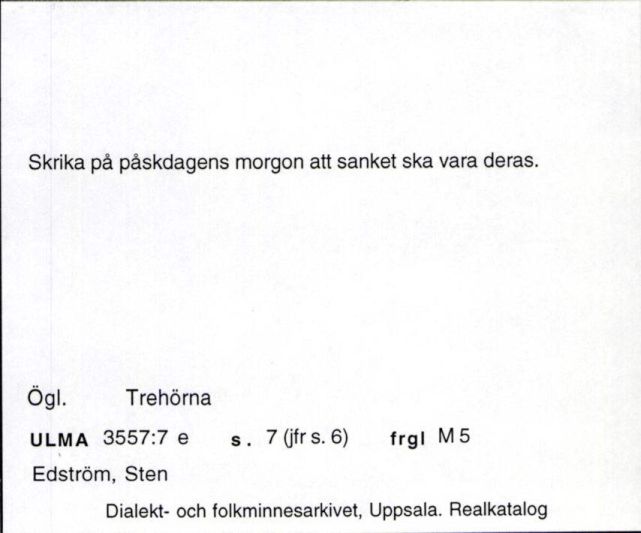 Skrika på påskdagens morgon att sanket ska vara deras.

Ögl. Trehörna

ULMA 3557:7 e s. 7 (jfr s. 6) frgl M 5

Edström, Sten

Dialekt- och folkminnesarkivet, Uppsala. Realkatalog